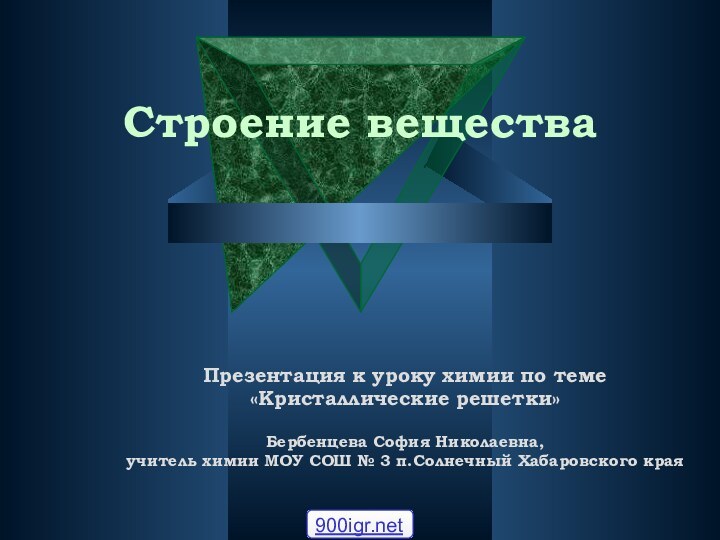 Строение вещества

Презентация к уроку химии по теме «Кристаллические решетки»

Бербенцева София Николаевна, учитель химии МОУ СОШ № 3 п.Солнечный Хабаровского края

900igr.net